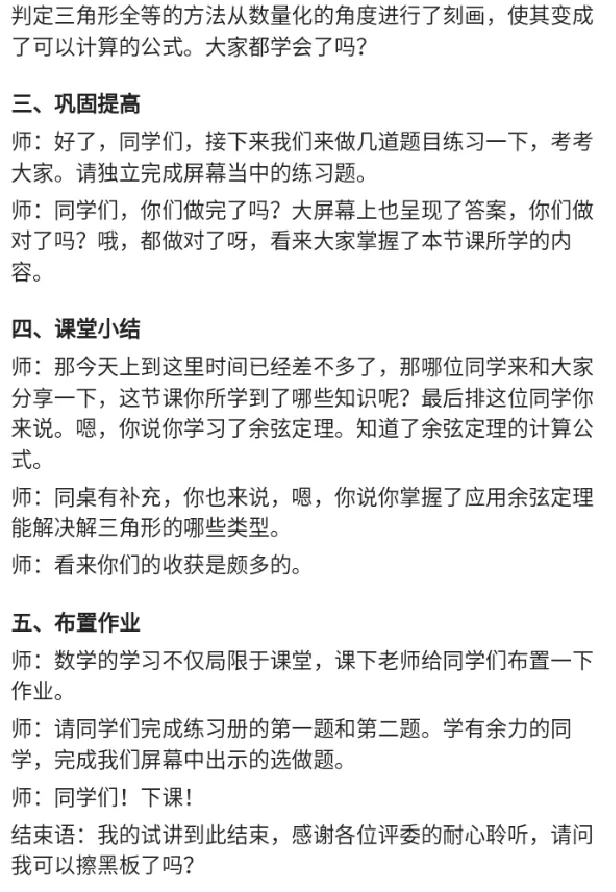 判定三角形全等的方法从数量化的角度进行了刻画，使其变成了可以计算的公式。大家都学会了吗？

三、巩固提高

师：好了，同学们，接下来我们来做几道题目练习一下，考考大家。请独立完成屏幕当中的练习题。

师：同学们，你们做完了吗？大屏幕上也呈现了答案，你们做对了吗？哦，都做对了呀，看来大家掌握了本节课所学的内容。

四、课堂小结

师：那今天上到这里时间已经差不多了，那哪位同学来和大家分享一下，这节课你所学到了哪些知识呢？最后排这位同学你来说。嗯，你说你学习了余弦定理。知道了余弦定理的计算公式。

师：同桌有补充，你也来说，嗯，你说你掌握了应用余弦定理能解决解三角形的哪些类型。

师：看来你们的收获是颇多的。

五、布置作业

师：数学的学习不仅局限于课堂，课下老师给同学们布置一下作业。

师：请同学们完成练习册的第一题和第二题。学有余力的同学，完成我们屏幕中出示的选做题。

师：同学们！下课！

结束语：我的试讲到此结束，感谢各位评委的耐心聆听，请问我可以擦黑板了吗？